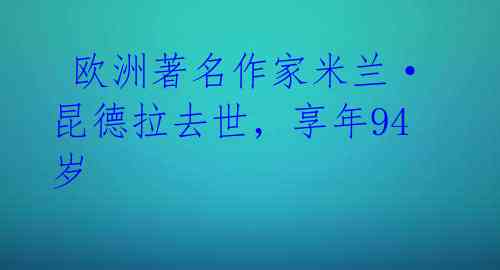 欧洲著名作家米兰·昆德拉去世，享年94岁